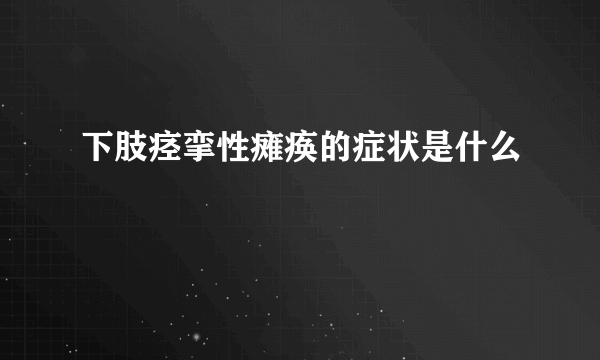 下肢痉挛性瘫痪的症状是什么